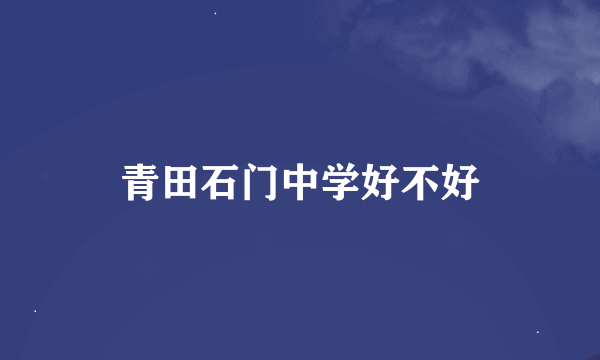 青田石门中学好不好